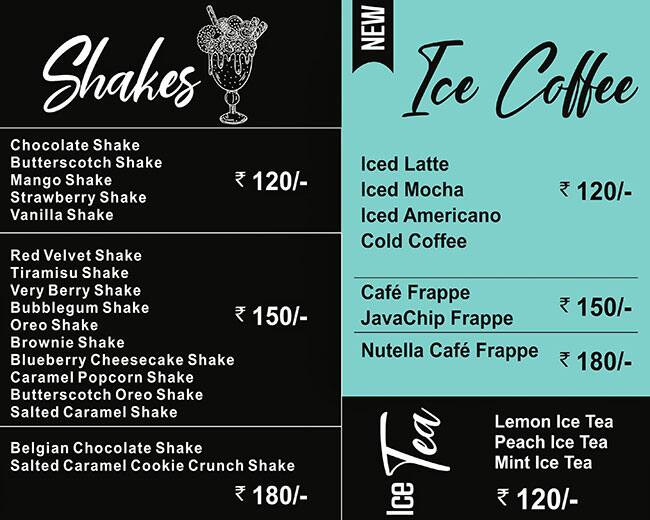 Shakes

Chocolate Shake
Butterscotch Shake
Mango Shake
Strawberry Shake
Vanilla Shake
₹ 120/-

Red Velvet Shake
Tiramisu Shake
Very Berry Shake
Bubblegum Shake
Oreo Shake
Brownie Shake
Blueberry Cheesecake Shake
Caramel Popcorn Shake
Butterscotch Oreo Shake
Salted Caramel Shake
₹ 150/-

Belgian Chocolate Shake
Salted Caramel Cookie Crunch Shake
₹ 180/-

NEW

Ice Coffee

Iced Latte
Iced Mocha
Iced Americano
Cold Coffee
₹ 120/-

Café Frappe
JavaChip Frappe
₹ 150/-

Nutella Café Frappe
₹ 180/-

Ice Tea

Lemon Ice Tea
Peach Ice Tea
Mint Ice Tea
₹ 120/-